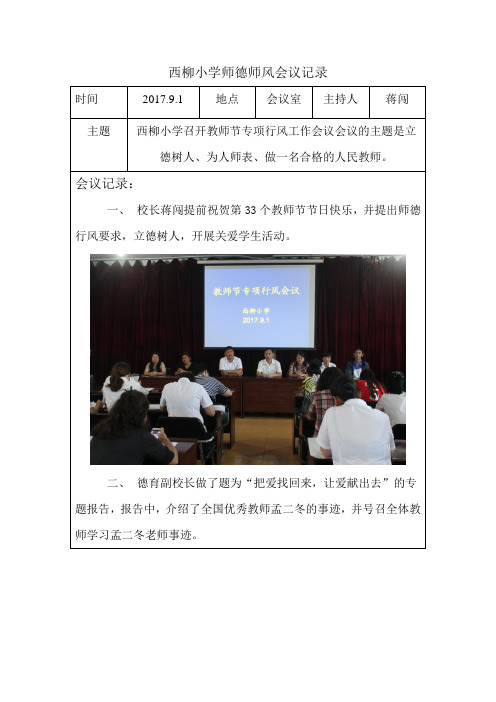 西柳小学师德师风会议记录

| 时间 | 2017.9.1 | 地点 | 会议室 | 主持人 | 蒋闯 |
|---|---|---|---|---|---|
| 主题 | 西柳小学召开教师节专项行风工作会议会议的主题是立德树人、为人师表、做一名合格的人民教师。 | | | | |

会议记录：

一、 校长蒋闯提前祝贺第 33 个教师节节日快乐，并提出师德行风要求，立德树人，开展关爱学生活动。

教师节专项行风会议

西柳小学

2017.9.1

二、 德育副校长做了题为“把爱找回来，让爱献出去”的专题报告，报告中，介绍了全国优秀教师孟二冬的事迹，并号召全体教师学习孟二冬老师事迹。